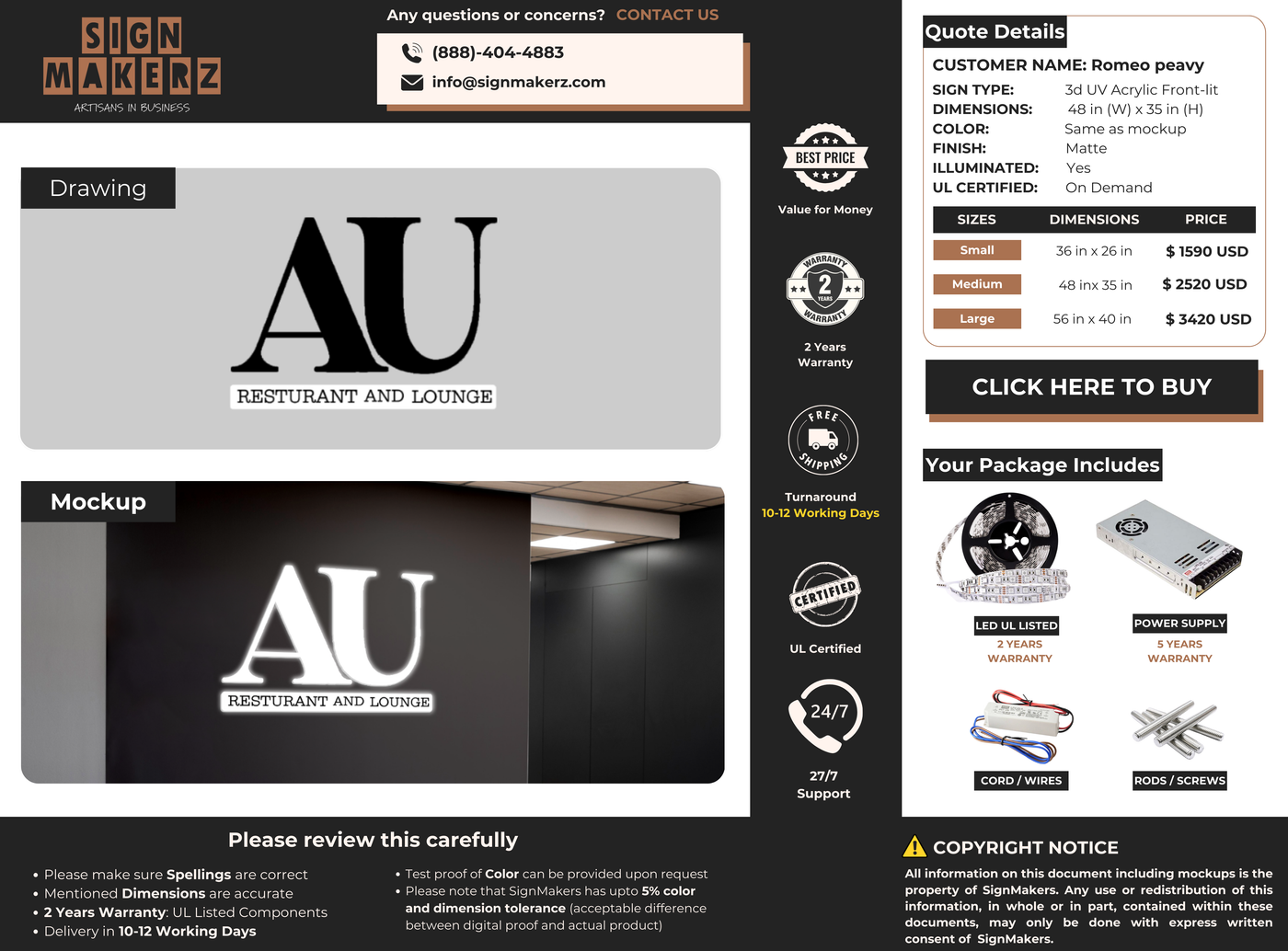 SIGN MAKERZ
ARTISANS IN BUSINESS

Any questions or concerns? CONTACT US
(888)-404-4883
info@signmakerz.com

Drawing

AU
RESTURANT AND LOUNGE

Mockup

AU
RESTURANT AND LOUNGE

BEST PRICE
Value for Money

WARRANTY 2 YEARS WARRANTY
2 Years Warranty

FREE SHIPPING
Turnaround
10-12 Working Days

CERTIFIED
UL Certified

24/7
27/7
Support

Quote Details
CUSTOMER NAME: Romeo peavy
SIGN TYPE: 3d UV Acrylic Front-lit
DIMENSIONS: 48 in (W) x 35 in (H)
COLOR: Same as mockup
FINISH: Matte
ILLUMINATED: Yes
UL CERTIFIED: On Demand

| SIZES | DIMENSIONS | PRICE |
|---|---|---|
| Small | 36 in x 26 in | $ 1590 USD |
| Medium | 48 inx 35 in | $ 2520 USD |
| Large | 56 in x 40 in | $ 3420 USD |

CLICK HERE TO BUY

Your Package Includes
LED UL LISTED
2 YEARS WARRANTY
POWER SUPPLY
5 YEARS WARRANTY
CORD / WIRES
RODS / SCREWS

Please review this carefully
• Please make sure Spellings are correct
• Mentioned Dimensions are accurate
• 2 Years Warranty: UL Listed Components
• Delivery in 10-12 Working Days
• Test proof of Color can be provided upon request
• Please note that SignMakers has upto 5% color and dimension tolerance (acceptable difference between digital proof and actual product)

COPYRIGHT NOTICE
All information on this document including mockups is the property of SignMakers. Any use or redistribution of this information, in whole or in part, contained within these documents, may only be done with express written consent of SignMakers.